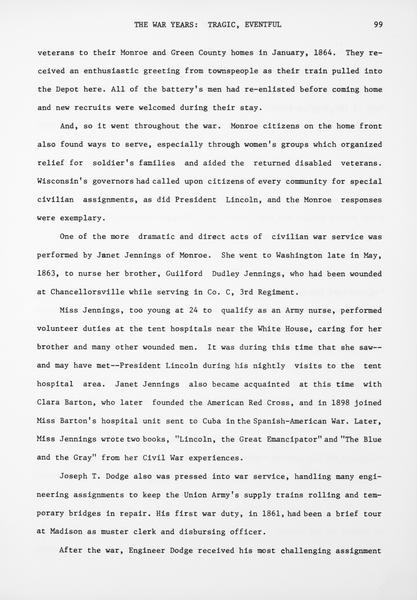 THE WAR YEARS: TRAGIC, EVENTFUL 99

veterans to their Monroe and Green County homes in January, 1864. They received an enthusiastic greeting from townspeople as their train pulled into the Depot here. All of the battery's men had re-enlisted before coming home and new recruits were welcomed during their stay.

And, so it went throughout the war. Monroe citizens on the home front also found ways to serve, especially through women's groups which organized relief for soldier's families and aided the returned disabled veterans. Wisconsin's governors had called upon citizens of every community for special civilian assignments, as did President Lincoln, and the Monroe responses were exemplary.

One of the more dramatic and direct acts of civilian war service was performed by Janet Jennings of Monroe. She went to Washington late in May, 1863, to nurse her brother, Guilford Dudley Jennings, who had been wounded at Chancellorsville while serving in Co. C, 3rd Regiment.

Miss Jennings, too young at 24 to qualify as an Army nurse, performed volunteer duties at the tent hospitals near the White House, caring for her brother and many other wounded men. It was during this time that she saw--and may have met--President Lincoln during his nightly visits to the tent hospital area. Janet Jennings also became acquainted at this time with Clara Barton, who later founded the American Red Cross, and in 1898 joined Miss Barton's hospital unit sent to Cuba in the Spanish-American War. Later, Miss Jennings wrote two books, "Lincoln, the Great Emancipator" and "The Blue and the Gray" from her Civil War experiences.

Joseph T. Dodge also was pressed into war service, handling many engineering assignments to keep the Union Army's supply trains rolling and temporary bridges in repair. His first war duty, in 1861, had been a brief tour at Madison as muster clerk and disbursing officer.

After the war, Engineer Dodge received his most challenging assignment